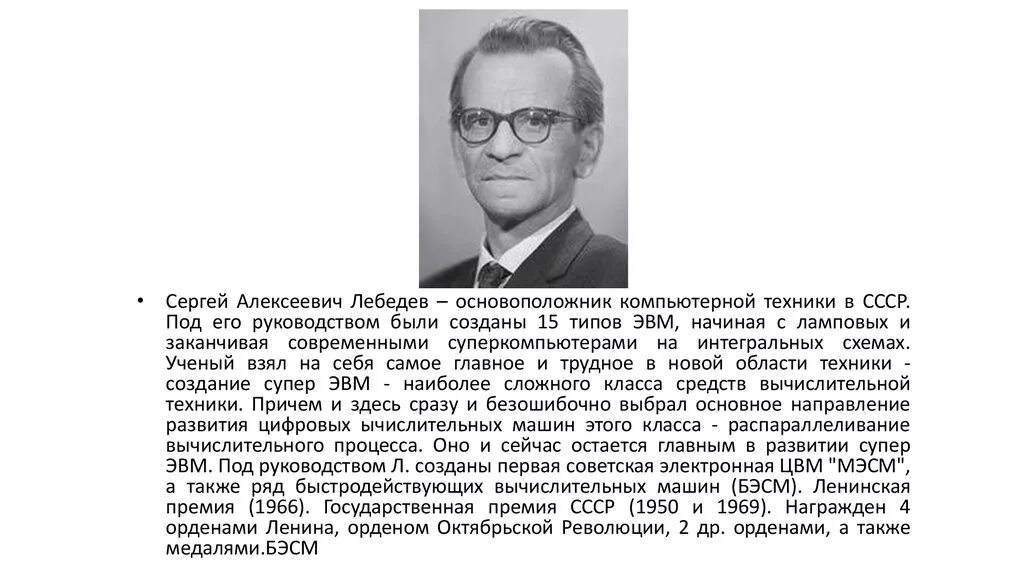 • Сергей Алексеевич Лебедев – основоположник компьютерной техники в СССР. Под его руководством были созданы 15 типов ЭВМ, начиная с ламповых и заканчивая современными суперкомпьютерами на интегральных схемах. Ученый взял на себя самое главное и трудное в новой области техники - создание супер ЭВМ - наиболее сложного класса средств вычислительной техники. Причем и здесь сразу и безошибочно выбрал основное направление развития цифровых вычислительных машин этого класса - распараллеливание вычислительного процесса. Оно и сейчас остается главным в развитии супер ЭВМ. Под руководством Л. созданы первая советская электронная ЦВМ "МЭСМ", а также ряд быстродействующих вычислительных машин (БЭСМ). Ленинская премия (1966). Государственная премия СССР (1950 и 1969). Награжден 4 орденами Ленина, орденом Октябрьской Революции, 2 др. орденами, а также медалями.БЭСМ